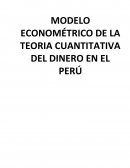 MODELO ECONOMÉTRICO DE LA TEORIA CUANTITATIVA DEL DINERO EN EL PERÚ